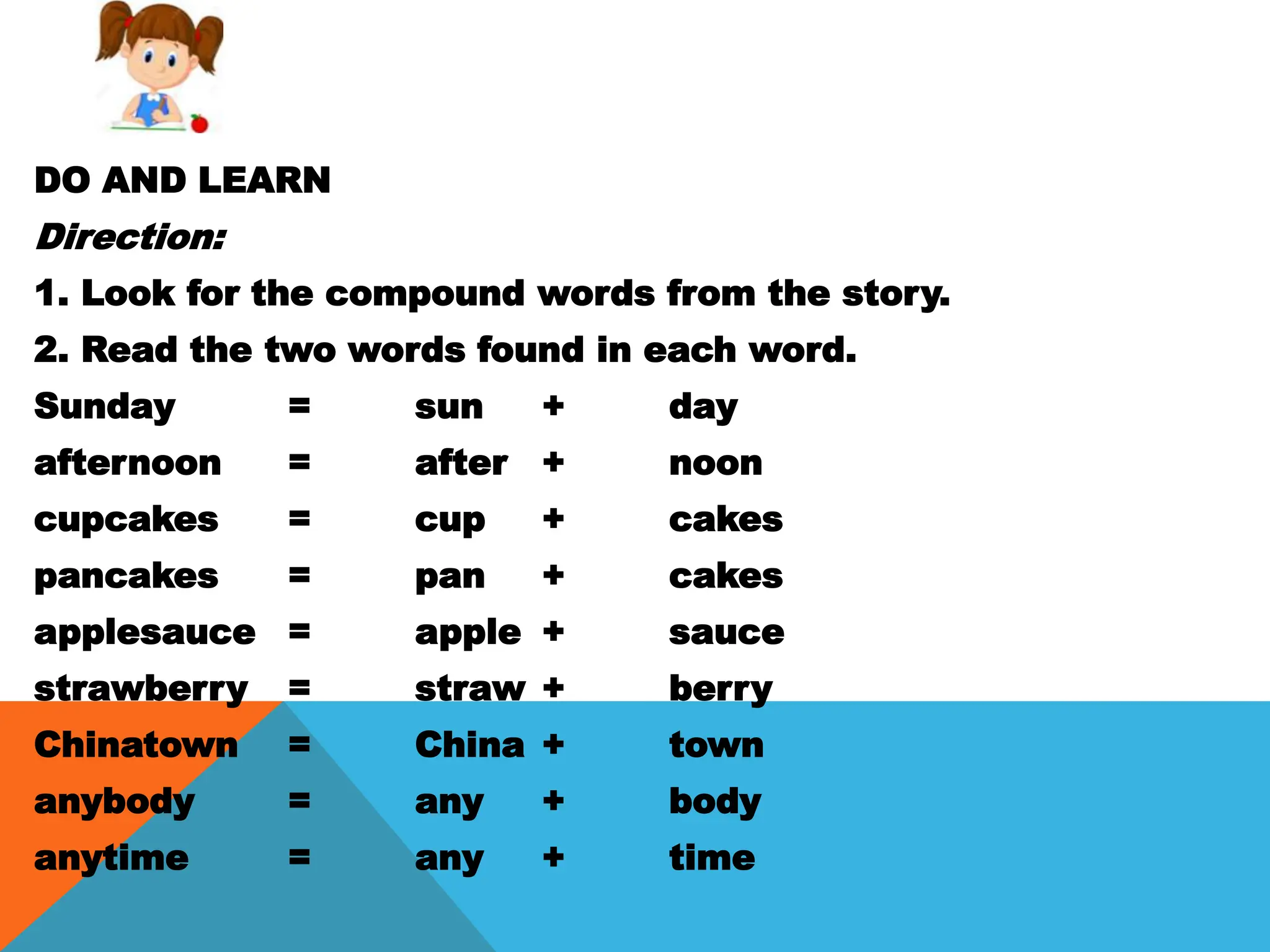 DO AND LEARN

Direction:

1. Look for the compound words from the story.

2. Read the two words found in each word.

Sunday = sun + day

afternoon = after + noon

cupcakes = cup + cakes

pancakes = pan + cakes

applesauce = apple + sauce

strawberry = straw + berry

Chinatown = China + town

anybody = any + body

anytime = any + time